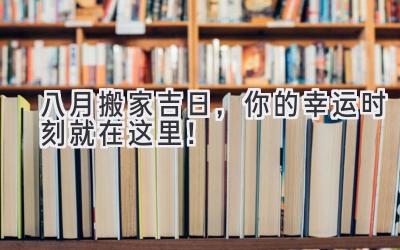 八月搬家吉日，你的幸运时刻就在这里！